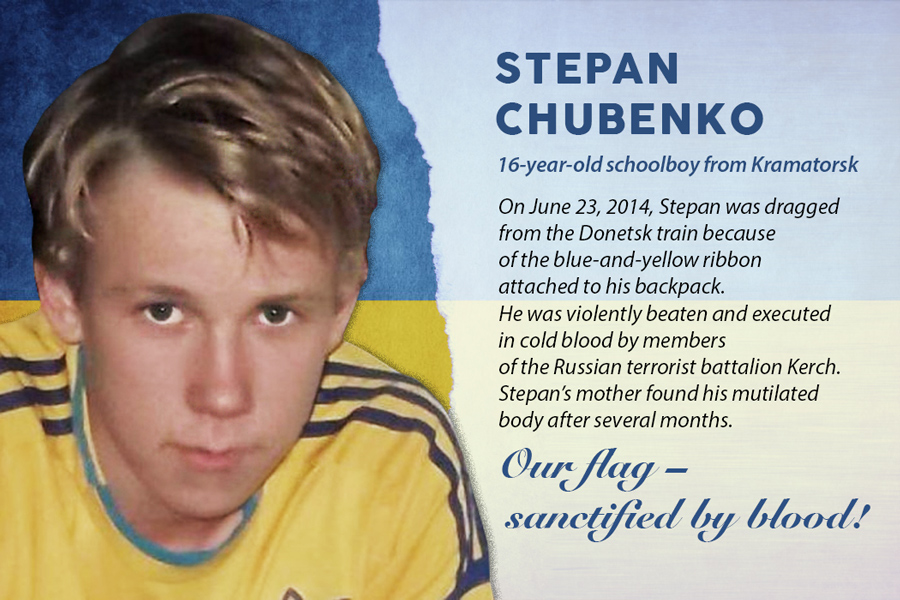 STEPAN CHUBENKO

16-year-old schoolboy from Kramatorsk

On June 23, 2014, Stepan was dragged from the Donetsk train because of the blue-and-yellow ribbon attached to his backpack. He was violently beaten and executed in cold blood by members of the Russian terrorist battalion Kerch. Stepan's mother found his mutilated body after several months.

Our flag – sanctified by blood!